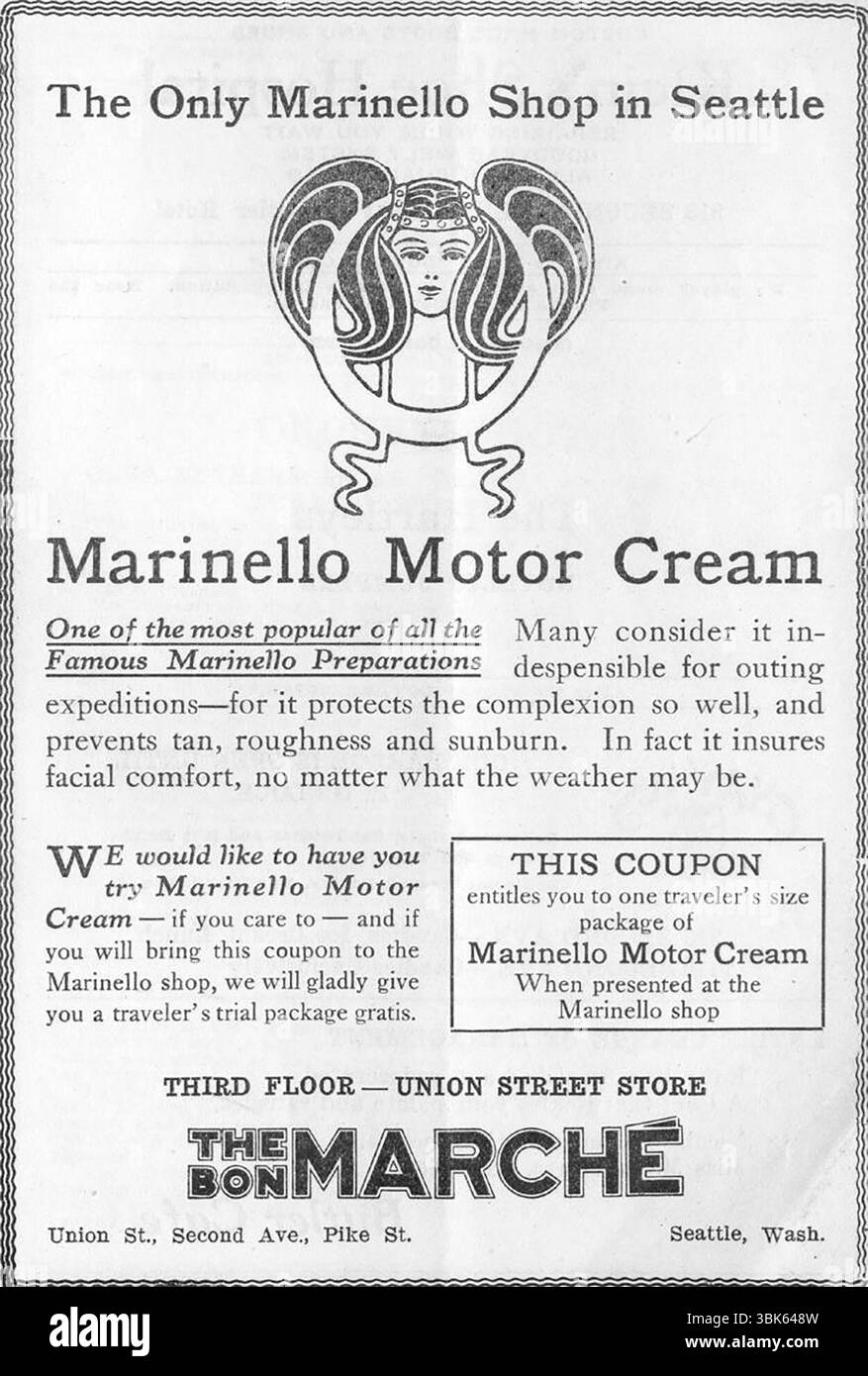 The Only Marinello Shop in Seattle

Marinello Motor Cream

One of the most popular of all the Famous Marinello Preparations Many consider it indespensible for outing expeditions—for it protects the complexion so well, and prevents tan, roughness and sunburn. In fact it insures facial comfort, no matter what the weather may be.

WE would like to have you try Marinello Motor Cream — if you care to — and if you will bring this coupon to the Marinello shop, we will gladly give you a traveler's trial package gratis.

THIS COUPON
entitles you to one traveler's size package of
Marinello Motor Cream
When presented at the Marinello shop

THIRD FLOOR — UNION STREET STORE

THE BON MARCHÉ

Union St., Second Ave., Pike St.

Seattle, Wash.

alamy

Image ID: 3BK648W
www.alamy.com